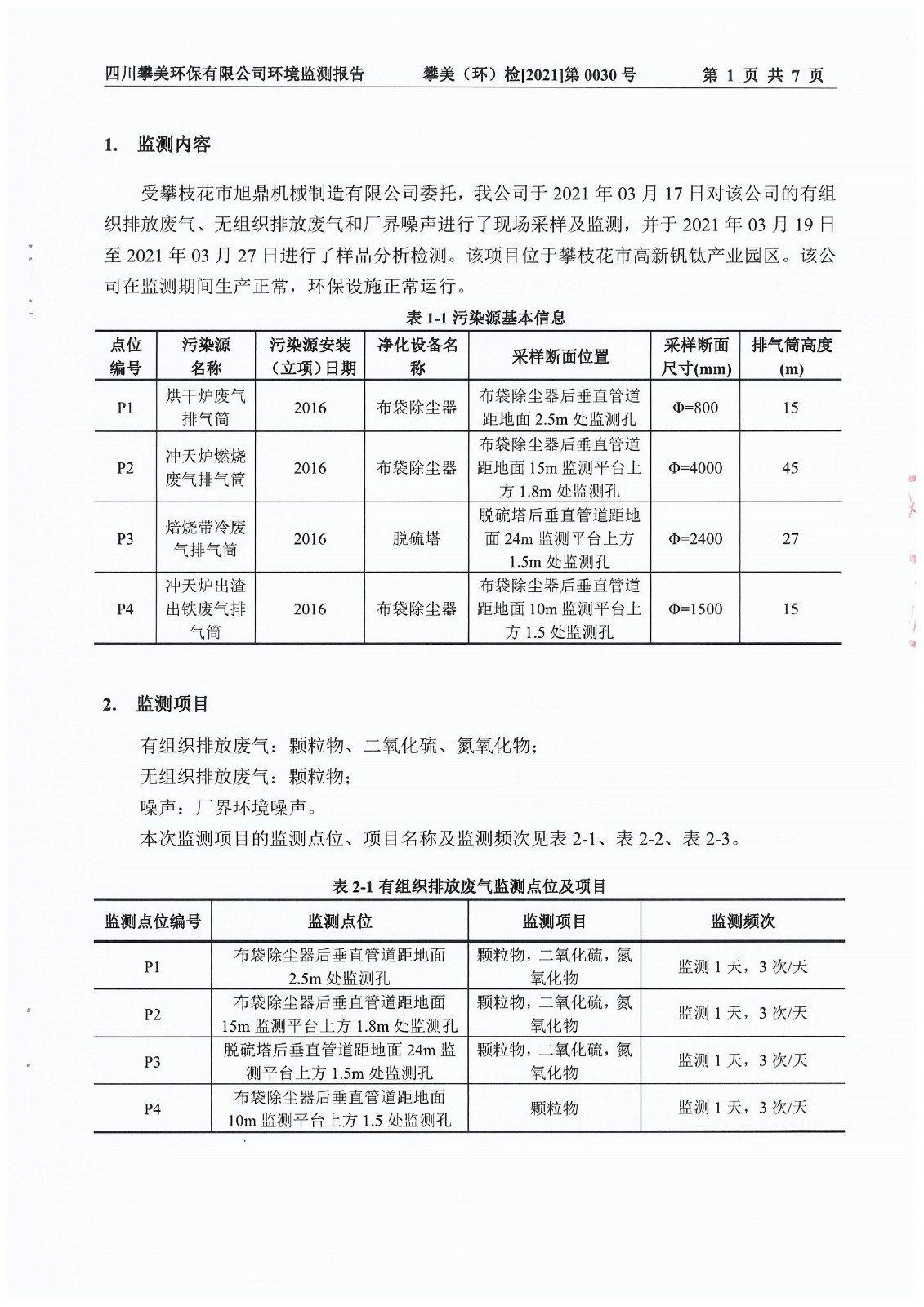 四川攀美环保有限公司环境监测报告　　攀美（环）检[2021]第 0030 号　　第 1 页 共 7 页

1. 监测内容

受攀枝花市旭鼎机械制造有限公司委托，我公司于 2021 年 03 月 17 日对该公司的有组织排放废气、无组织排放废气和厂界噪声进行了现场采样及监测，并于 2021 年 03 月 19 日至 2021 年 03 月 27 日进行了样品分析检测。该项目位于攀枝花市高新钒钛产业园区。该公司在监测期间生产正常，环保设施正常运行。

表 1-1 污染源基本信息

| 点位编号 | 污染源名称 | 污染源安装（立项）日期 | 净化设备名称 | 采样断面位置 | 采样断面尺寸(mm) | 排气筒高度(m) |
|---|---|---|---|---|---|---|
| P1 | 烘干炉废气排气筒 | 2016 | 布袋除尘器 | 布袋除尘器后垂直管道距地面 2.5m 处监测孔 | Φ=800 | 15 |
| P2 | 冲天炉燃烧废气排气筒 | 2016 | 布袋除尘器 | 布袋除尘器后垂直管道距地面 15m 监测平台上方 1.8m 处监测孔 | Φ=4000 | 45 |
| P3 | 焙烧带冷废气排气筒 | 2016 | 脱硫塔 | 脱硫塔后垂直管道距地面 24m 监测平台上方 1.5m 处监测孔 | Φ=2400 | 27 |
| P4 | 冲天炉出渣出铁废气排气筒 | 2016 | 布袋除尘器 | 布袋除尘器后垂直管道距地面 10m 监测平台上方 1.5 处监测孔 | Φ=1500 | 15 |

2. 监测项目

有组织排放废气：颗粒物、二氧化硫、氮氧化物；
无组织排放废气：颗粒物；
噪声：厂界环境噪声。
本次监测项目的监测点位、项目名称及监测频次见表 2-1、表 2-2、表 2-3。

表 2-1 有组织排放废气监测点位及项目

| 监测点位编号 | 监测点位 | 监测项目 | 监测频次 |
|---|---|---|---|
| P1 | 布袋除尘器后垂直管道距地面 2.5m 处监测孔 | 颗粒物，二氧化硫，氮氧化物 | 监测 1 天，3 次/天 |
| P2 | 布袋除尘器后垂直管道距地面 15m 监测平台上方 1.8m 处监测孔 | 颗粒物，二氧化硫，氮氧化物 | 监测 1 天，3 次/天 |
| P3 | 脱硫塔后垂直管道距地面 24m 监测平台上方 1.5m 处监测孔 | 颗粒物，二氧化硫，氮氧化物 | 监测 1 天，3 次/天 |
| P4 | 布袋除尘器后垂直管道距地面 10m 监测平台上方 1.5 处监测孔 | 颗粒物 | 监测 1 天，3 次/天 |